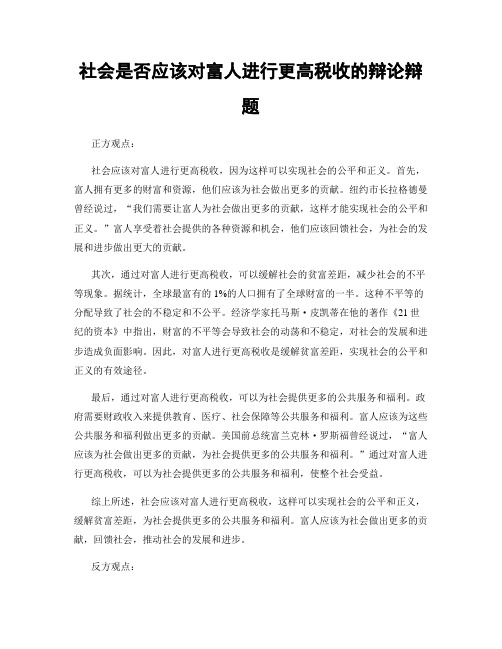 社会是否应该对富人进行更高税收的辩论辩题

正方观点：

社会应该对富人进行更高税收，因为这样可以实现社会的公平和正义。首先，富人拥有更多的财富和资源，他们应该为社会做出更多的贡献。纽约市长拉格德曼曾经说过，“我们需要让富人为社会做出更多的贡献，这样才能实现社会的公平和正义。”富人享受着社会提供的各种资源和机会，他们应该回馈社会，为社会的发展和进步做出更大的贡献。

其次，通过对富人进行更高税收，可以缓解社会的贫富差距，减少社会的不平等现象。据统计，全球最富有的1%的人口拥有了全球财富的一半。这种不平等的分配导致了社会的不稳定和不公平。经济学家托马斯·皮凯蒂在他的著作《21世纪的资本》中指出，财富的不平等会导致社会的动荡和不稳定，对社会的发展和进步造成负面影响。因此，对富人进行更高税收是缓解贫富差距，实现社会的公平和正义的有效途径。

最后，通过对富人进行更高税收，可以为社会提供更多的公共服务和福利。政府需要财政收入来提供教育、医疗、社会保障等公共服务和福利。富人应该为这些公共服务和福利做出更多的贡献。美国前总统富兰克林·罗斯福曾经说过，“富人应该为社会做出更多的贡献，为社会提供更多的公共服务和福利。”通过对富人进行更高税收，可以为社会提供更多的公共服务和福利，使整个社会受益。

综上所述，社会应该对富人进行更高税收，这样可以实现社会的公平和正义，缓解贫富差距，为社会提供更多的公共服务和福利。富人应该为社会做出更多的贡献，回馈社会，推动社会的发展和进步。

反方观点：